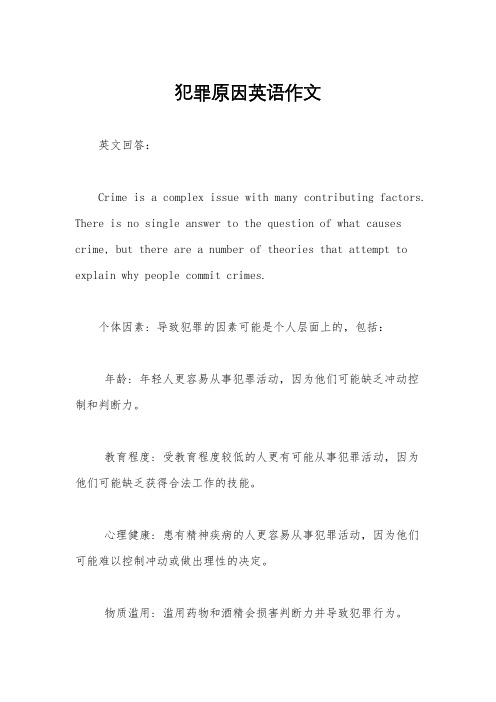 犯罪原因英语作文

英文回答：

Crime is a complex issue with many contributing factors. There is no single answer to the question of what causes crime, but there are a number of theories that attempt to explain why people commit crimes.

个体因素：导致犯罪的因素可能是个人层面上的，包括：

年龄：年轻人更容易从事犯罪活动，因为他们可能缺乏冲动控制和判断力。

教育程度：受教育程度较低的人更有可能从事犯罪活动，因为他们可能缺乏获得合法工作的技能。

心理健康：患有精神疾病的人更容易从事犯罪活动，因为他们可能难以控制冲动或做出理性的决定。

物质滥用：滥用药物和酒精会损害判断力并导致犯罪行为。